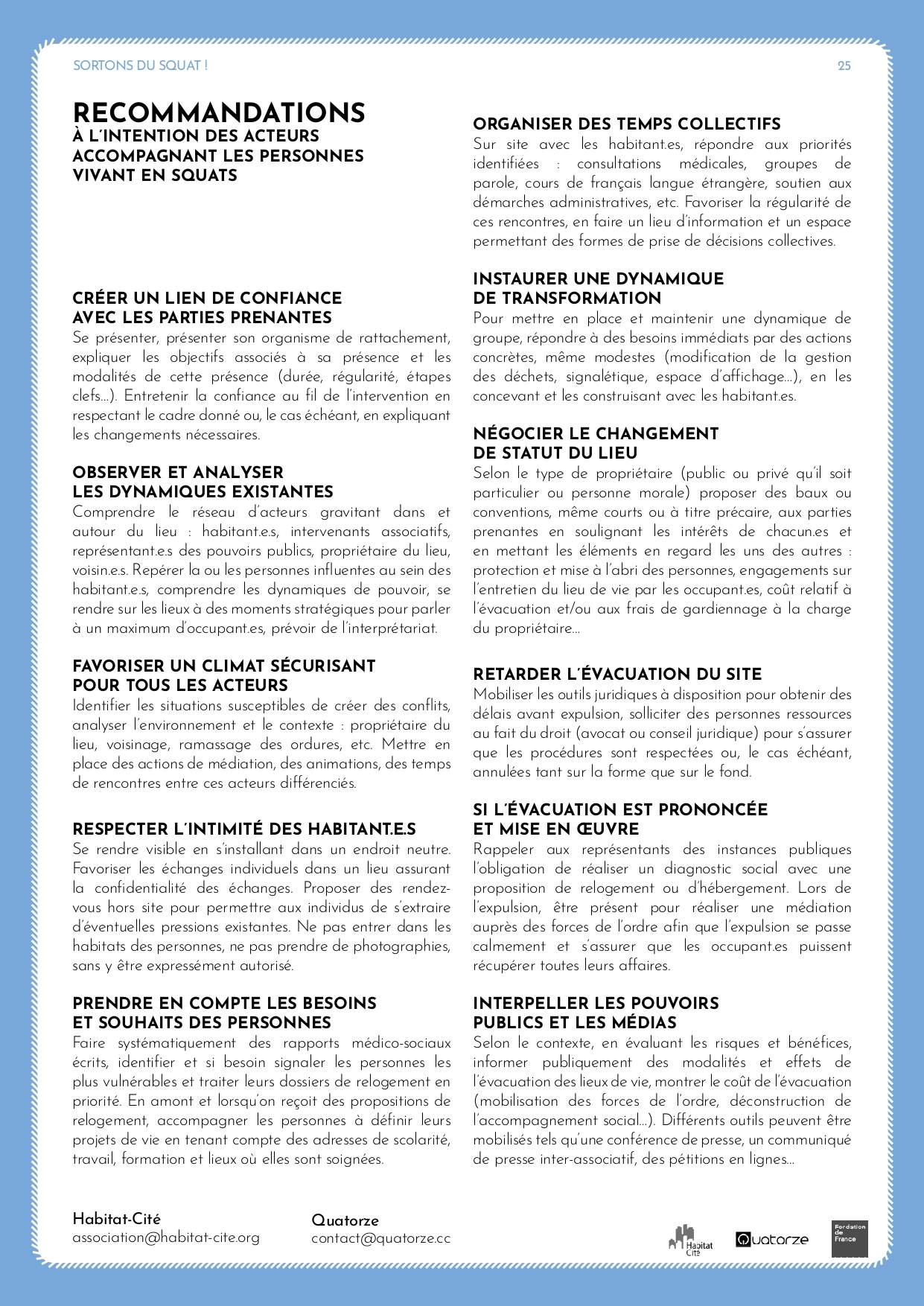 SORTONS DU SQUAT !

25

RECOMMANDATIONS
À L'INTENTION DES ACTEURS ACCOMPAGNANT LES PERSONNES VIVANT EN SQUATS

CRÉER UN LIEN DE CONFIANCE AVEC LES PARTIES PRENANTES
Se présenter, présenter son organisme de rattachement, expliquer les objectifs associés à sa présence et les modalités de cette présence (durée, régularité, étapes clefs…). Entretenir la confiance au fil de l'intervention en respectant le cadre donné ou, le cas échéant, en expliquant les changements nécessaires.

OBSERVER ET ANALYSER LES DYNAMIQUES EXISTANTES
Comprendre le réseau d'acteurs gravitant dans et autour du lieu : habitant.e.s, intervenants associatifs, représentant.e.s des pouvoirs publics, propriétaire du lieu, voisin.e.s. Repérer la ou les personnes influentes au sein des habitant.e.s, comprendre les dynamiques de pouvoir, se rendre sur les lieux à des moments stratégiques pour parler à un maximum d'occupant.es, prévoir de l'interprétariat.

FAVORISER UN CLIMAT SÉCURISANT POUR TOUS LES ACTEURS
Identifier les situations susceptibles de créer des conflits, analyser l'environnement et le contexte : propriétaire du lieu, voisinage, ramassage des ordures, etc. Mettre en place des actions de médiation, des animations, des temps de rencontres entre ces acteurs différenciés.

RESPECTER L'INTIMITÉ DES HABITANT.E.S
Se rendre visible en s'installant dans un endroit neutre. Favoriser les échanges individuels dans un lieu assurant la confidentialité des échanges. Proposer des rendez-vous hors site pour permettre aux individus de s'extraire d'éventuelles pressions existantes. Ne pas entrer dans les habitats des personnes, ne pas prendre de photographies, sans y être expressément autorisé.

PRENDRE EN COMPTE LES BESOINS ET SOUHAITS DES PERSONNES
Faire systématiquement des rapports médico-sociaux écrits, identifier et si besoin signaler les personnes les plus vulnérables et traiter leurs dossiers de relogement en priorité. En amont et lorsqu'on reçoit des propositions de relogement, accompagner les personnes à définir leurs projets de vie en tenant compte des adresses de scolarité, travail, formation et lieux où elles sont soignées.

ORGANISER DES TEMPS COLLECTIFS
Sur site avec les habitant.es, répondre aux priorités identifiées : consultations médicales, groupes de parole, cours de français langue étrangère, soutien aux démarches administratives, etc. Favoriser la régularité de ces rencontres, en faire un lieu d'information et un espace permettant des formes de prise de décisions collectives.

INSTAURER UNE DYNAMIQUE DE TRANSFORMATION
Pour mettre en place et maintenir une dynamique de groupe, répondre à des besoins immédiats par des actions concrètes, même modestes (modification de la gestion des déchets, signalétique, espace d'affichage…), en les concevant et les construisant avec les habitant.es.

NÉGOCIER LE CHANGEMENT DE STATUT DU LIEU
Selon le type de propriétaire (public ou privé qu'il soit particulier ou personne morale) proposer des baux ou conventions, même courts ou à titre précaire, aux parties prenantes en soulignant les intérêts de chacun.es et en mettant les éléments en regard les uns des autres : protection et mise à l'abri des personnes, engagements sur l'entretien du lieu de vie par les occupant.es, coût relatif à l'évacuation et/ou aux frais de gardiennage à la charge du propriétaire…

RETARDER L'ÉVACUATION DU SITE
Mobiliser les outils juridiques à disposition pour obtenir des délais avant expulsion, solliciter des personnes ressources au fait du droit (avocat ou conseil juridique) pour s'assurer que les procédures sont respectées ou, le cas échéant, annulées tant sur la forme que sur le fond.

SI L'ÉVACUATION EST PRONONCÉE ET MISE EN ŒUVRE
Rappeler aux représentants des instances publiques l'obligation de réaliser un diagnostic social avec une proposition de relogement ou d'hébergement. Lors de l'expulsion, être présent pour réaliser une médiation auprès des forces de l'ordre afin que l'expulsion se passe calmement et s'assurer que les occupant.es puissent récupérer toutes leurs affaires.

INTERPELLER LES POUVOIRS PUBLICS ET LES MÉDIAS
Selon le contexte, en évaluant les risques et bénéfices, informer publiquement des modalités et effets de l'évacuation des lieux de vie, montrer le coût de l'évacuation (mobilisation des forces de l'ordre, déconstruction de l'accompagnement social…). Différents outils peuvent être mobilisés tels qu'une conférence de presse, un communiqué de presse inter-associatif, des pétitions en lignes…

Habitat-Cité
association@habitat-cite.org

Quatorze
contact@quatorze.cc

Habitat Cité

Quatorze

Fondation de France